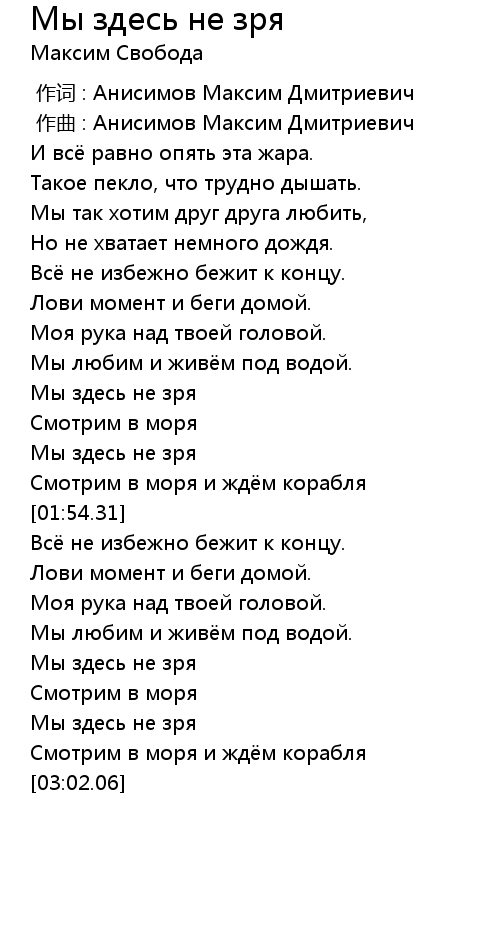 Мы здесь не зря
Максим Свобода

作词 : Анисимов Максим Дмитриевич
作曲 : Анисимов Максим Дмитриевич
И всё равно опять эта жара.
Такое пекло, что трудно дышать.
Мы так хотим друг друга любить,
Но не хватает немного дождя.
Всё не избежно бежит к концу.
Лови момент и беги домой.
Моя рука над твоей головой.
Мы любим и живём под водой.
Мы здесь не зря
Смотрим в моря
Мы здесь не зря
Смотрим в моря и ждём корабля
[01:54.31]
Всё не избежно бежит к концу.
Лови момент и беги домой.
Моя рука над твоей головой.
Мы любим и живём под водой.
Мы здесь не зря
Смотрим в моря
Мы здесь не зря
Смотрим в моря и ждём корабля
[03:02.06]